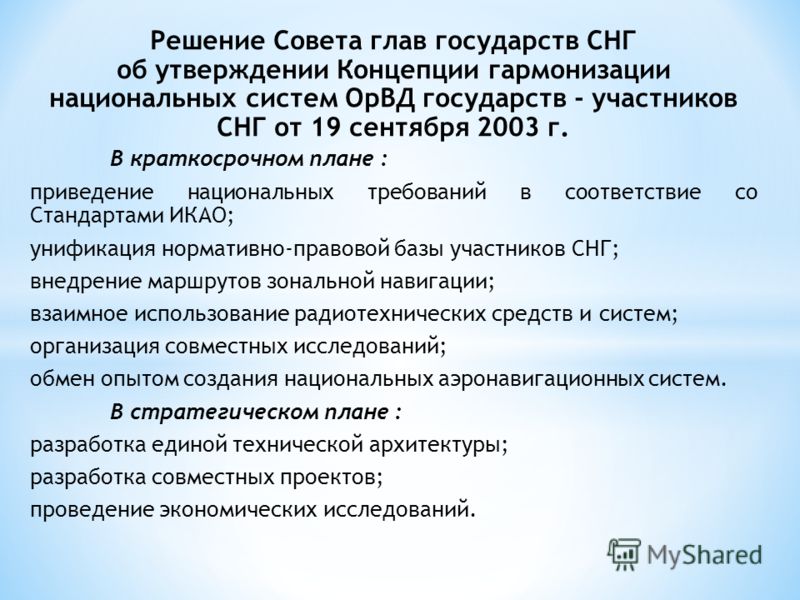 Решение Совета глав государств СНГ об утверждении Концепции гармонизации национальных систем ОрВД государств - участников СНГ от 19 сентября 2003 г.

В краткосрочном плане :

приведение национальных требований в соответствие со Стандартами ИКАО;

унификация нормативно-правовой базы участников СНГ;

внедрение маршрутов зональной навигации;

взаимное использование радиотехнических средств и систем;

организация совместных исследований;

обмен опытом создания национальных аэронавигационных систем.

В стратегическом плане :

разработка единой технической архитектуры;

разработка совместных проектов;

проведение экономических исследований.

MyShared